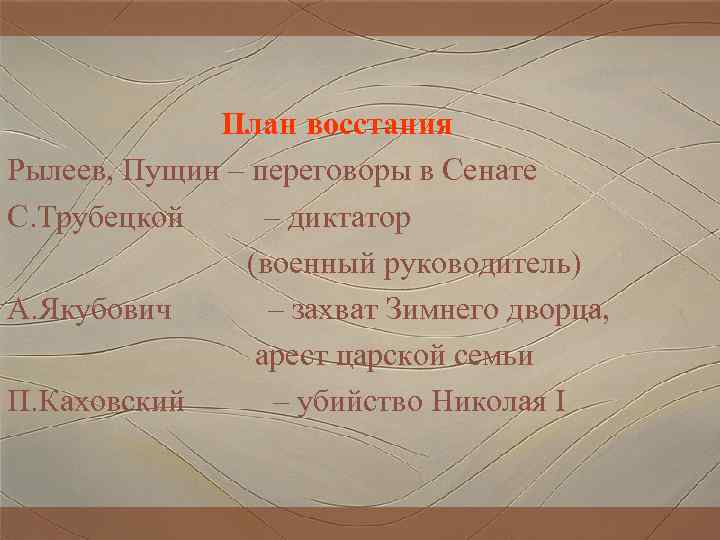 План восстания

Рылеев, Пущин – переговоры в Сенате

С.Трубецкой – диктатор (военный руководитель)

А.Якубович – захват Зимнего дворца, арест царской семьи

П.Каховский – убийство Николая I